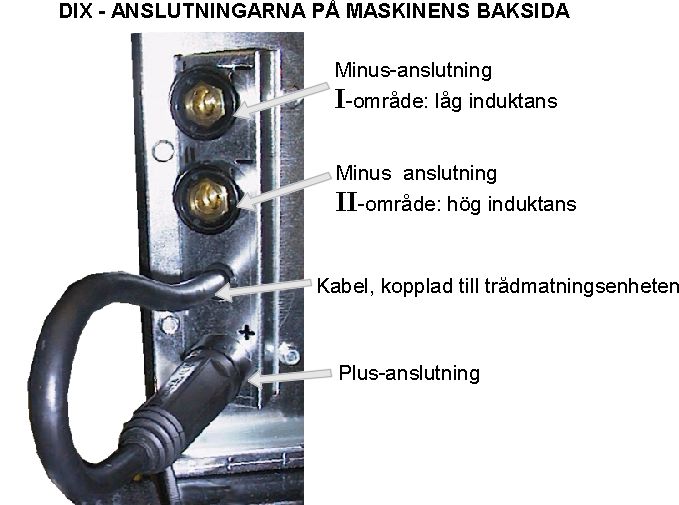 DIX - ANSLUTNINGARNA PÅ MASKINENS BAKSIDA

Minus-anslutning
I-område: låg induktans

Minus anslutning
II-område: hög induktans

Kabel, kopplad till trådmatningsenheten

+

Plus-anslutning